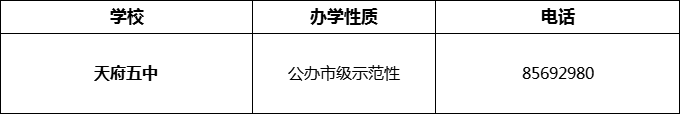 | 学校 | 办学性质 | 电话 |
|---|---|---|
| 天府五中 | 公办市级示范性 | 85692980 |